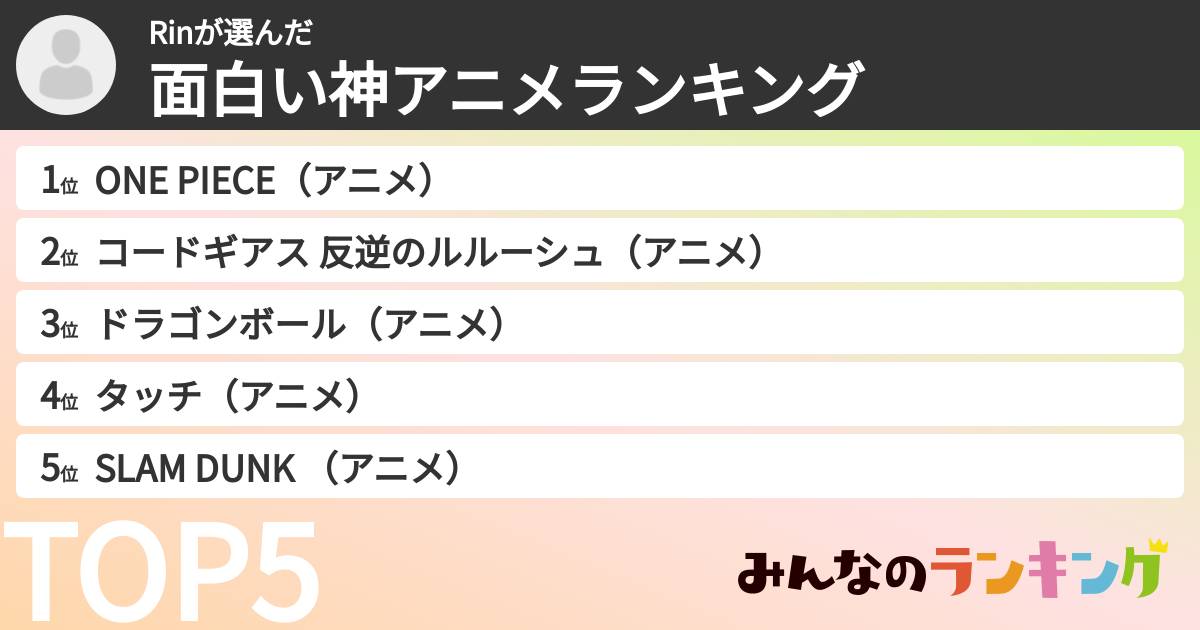 Rinが選んだ
面白い神アニメランキング

1位 ONE PIECE（アニメ）
2位 コードギアス 反逆のルルーシュ（アニメ）
3位 ドラゴンボール（アニメ）
4位 タッチ（アニメ）
5位 SLAM DUNK （アニメ）

TOP5

みんなのランキング